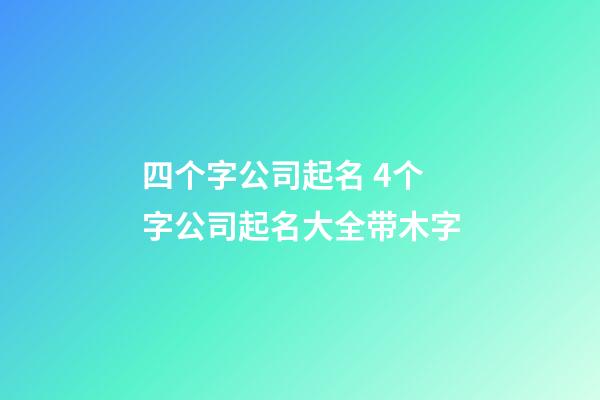 四个字公司起名 4个字公司起名大全带木字